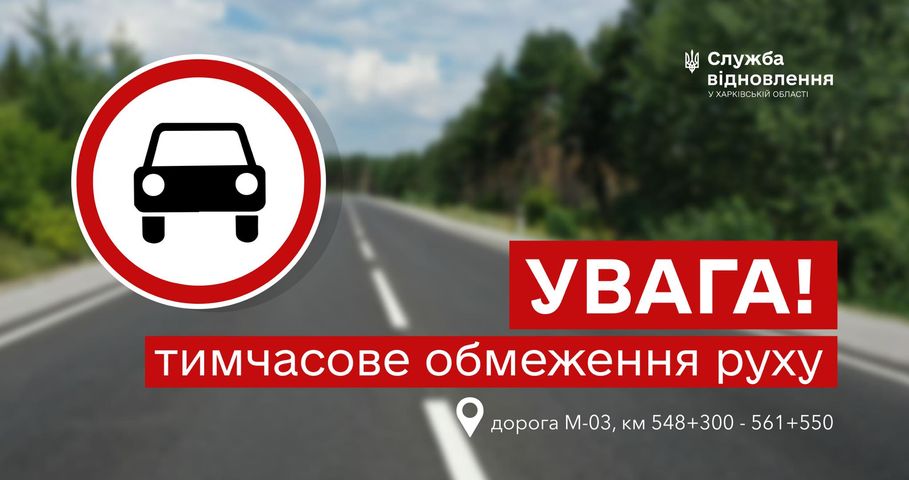 Служба відновлення
У ХАРКІВСЬКІЙ ОБЛАСТІ

УВАГА!

тимчасове обмеження руху

дорога М-03, км 548+300 - 561+550